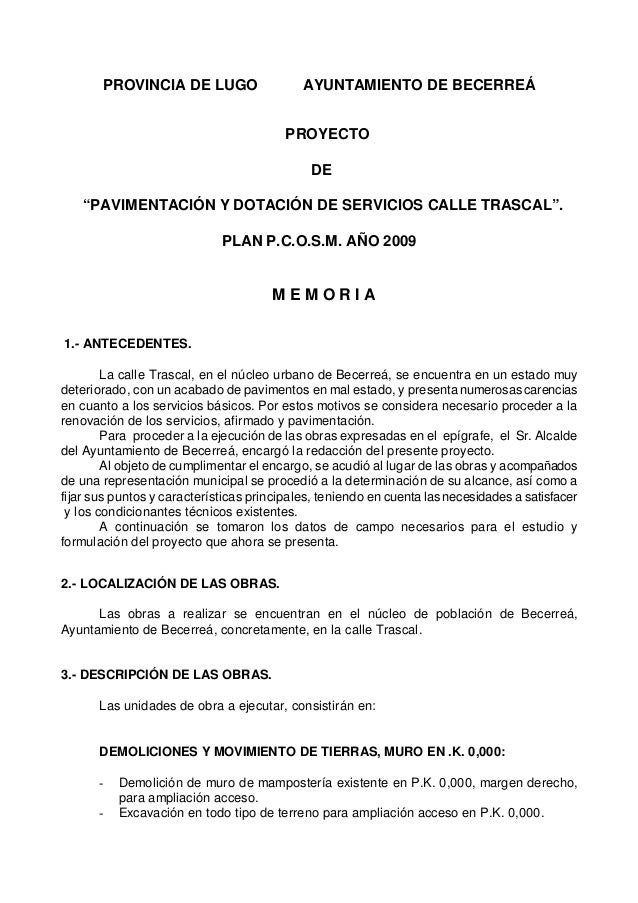 PROVINCIA DE LUGO AYUNTAMIENTO DE BECERREÁ

PROYECTO

DE

“PAVIMENTACIÓN Y DOTACIÓN DE SERVICIOS CALLE TRASCAL”.

PLAN P.C.O.S.M. AÑO 2009

M E M O R I A

1.- ANTECEDENTES.

La calle Trascal, en el núcleo urbano de Becerreá, se encuentra en un estado muy deteriorado, con un acabado de pavimentos en mal estado, y presenta numerosas carencias en cuanto a los servicios básicos. Por estos motivos se considera necesario proceder a la renovación de los servicios, afirmado y pavimentación.

Para proceder a la ejecución de las obras expresadas en el epígrafe, el Sr. Alcalde del Ayuntamiento de Becerreá, encargó la redacción del presente proyecto.

Al objeto de cumplimentar el encargo, se acudió al lugar de las obras y acompañados de una representación municipal se procedió a la determinación de su alcance, así como a fijar sus puntos y características principales, teniendo en cuenta las necesidades a satisfacer y los condicionantes técnicos existentes.

A continuación se tomaron los datos de campo necesarios para el estudio y formulación del proyecto que ahora se presenta.

2.- LOCALIZACIÓN DE LAS OBRAS.

Las obras a realizar se encuentran en el núcleo de población de Becerreá, Ayuntamiento de Becerreá, concretamente, en la calle Trascal.

3.- DESCRIPCIÓN DE LAS OBRAS.

Las unidades de obra a ejecutar, consistirán en:

DEMOLICIONES Y MOVIMIENTO DE TIERRAS, MURO EN .K. 0,000:

- Demolición de muro de mampostería existente en P.K. 0,000, margen derecho, para ampliación acceso.
- Excavación en todo tipo de terreno para ampliación acceso en P.K. 0,000.